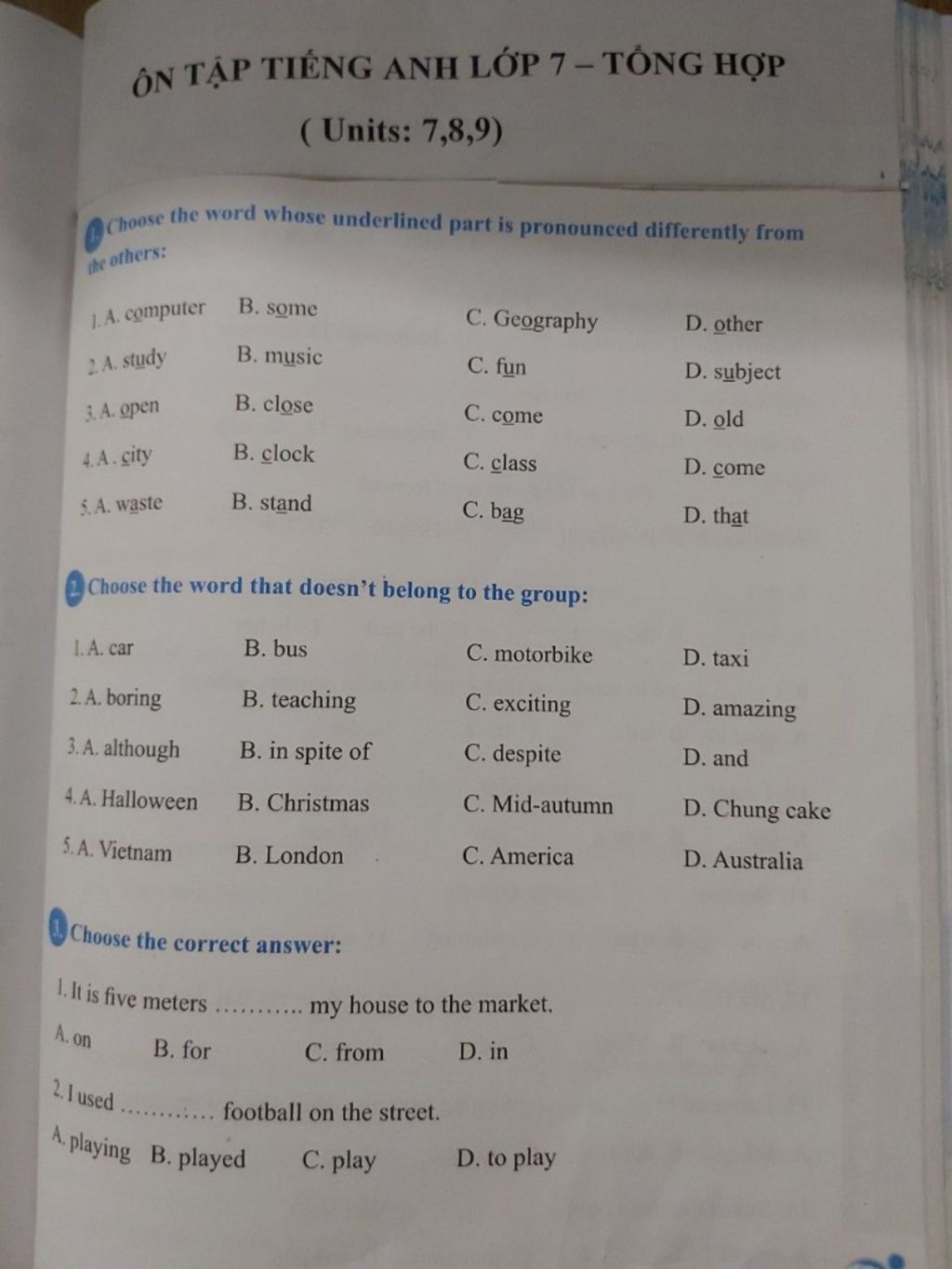 ÔN TẬP TIẾNG ANH LỚP 7 – TỔNG HỢP

( Units: 7,8,9)

1. Choose the word whose underlined part is pronounced differently from the others:

1. A. computer B. some C. Geography D. other
2. A. study B. music C. fun D. subject
3. A. open B. close C. come D. old
4. A. city B. clock C. class D. come
5. A. waste B. stand C. bag D. that

2. Choose the word that doesn't belong to the group:

1. A. car B. bus C. motorbike D. taxi
2. A. boring B. teaching C. exciting D. amazing
3. A. although B. in spite of C. despite D. and
4. A. Halloween B. Christmas C. Mid-autumn D. Chung cake
5. A. Vietnam B. London C. America D. Australia

3. Choose the correct answer:

1. It is five meters .......... my house to the market.
A. on B. for C. from D. in

2. I used ............ football on the street.
A. playing B. played C. play D. to play